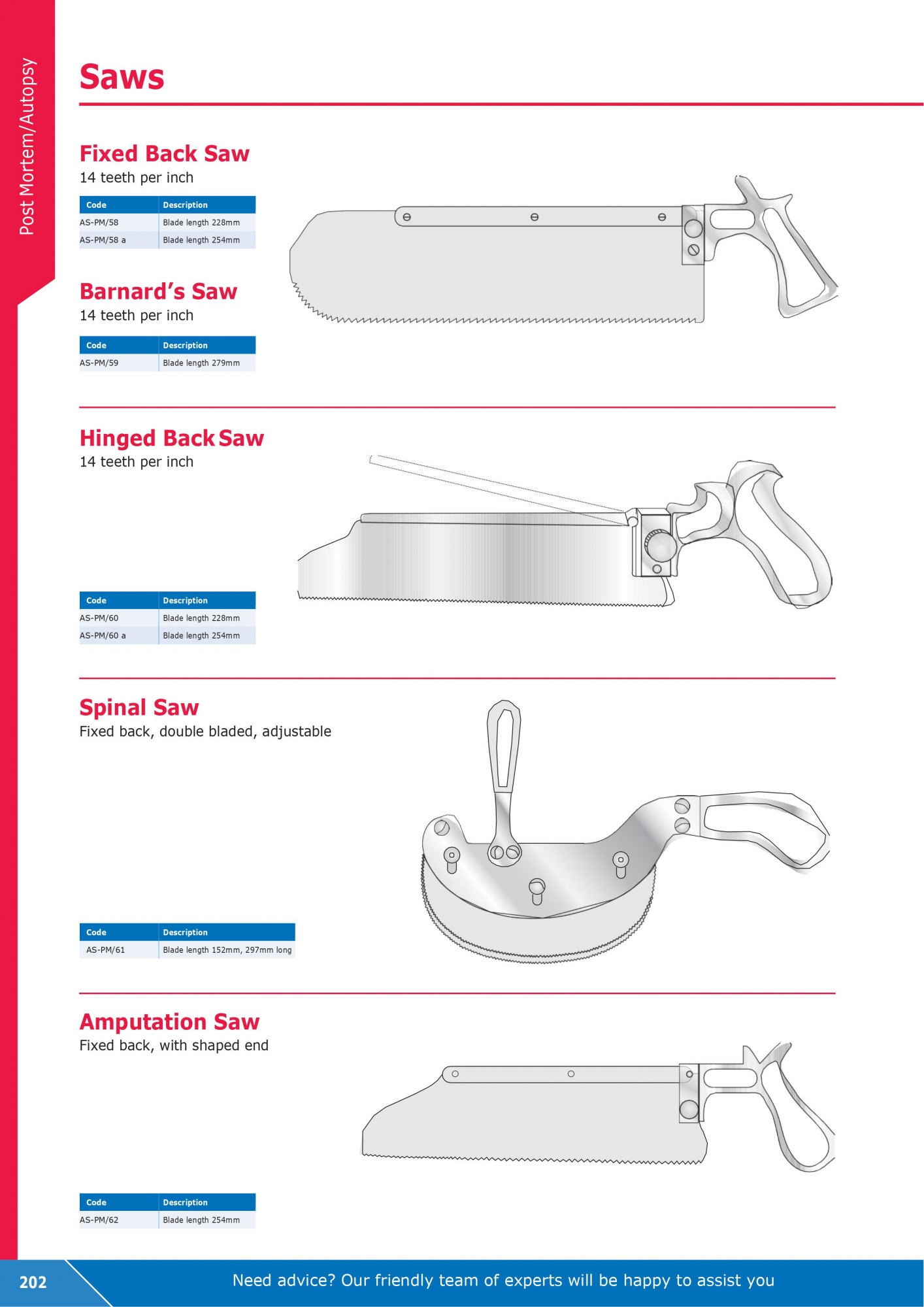 Post Mortem/Autopsy

Saws

Fixed Back Saw
14 teeth per inch

| Code | Description |
|---|---|
| AS-PM/58 | Blade length 228mm |
| AS-PM/58 a | Blade length 254mm |

Barnard's Saw
14 teeth per inch

| Code | Description |
|---|---|
| AS-PM/59 | Blade length 279mm |

Hinged Back Saw
14 teeth per inch

| Code | Description |
|---|---|
| AS-PM/60 | Blade length 228mm |
| AS-PM/60 a | Blade length 254mm |

Spinal Saw
Fixed back, double bladed, adjustable

| Code | Description |
|---|---|
| AS-PM/61 | Blade length 152mm, 297mm long |

Amputation Saw
Fixed back, with shaped end

| Code | Description |
|---|---|
| AS-PM/62 | Blade length 254mm |

202

Need advice? Our friendly team of experts will be happy to assist you